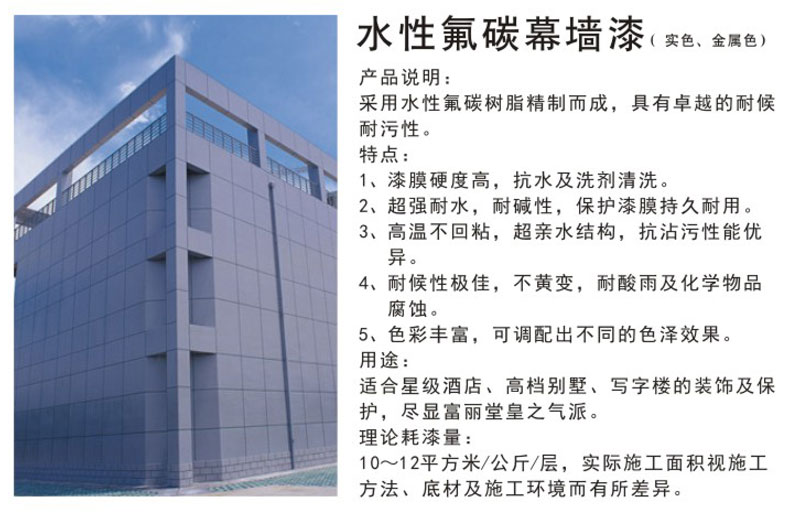 水性氟碳幕墙漆（实色、金属色）

产品说明：

采用水性氟碳树脂精制而成，具有卓越的耐候耐污性。

特点：

1、漆膜硬度高，抗水及洗剂清洗。

2、超强耐水，耐碱性，保护漆膜持久耐用。

3、高温不回粘，超亲水结构，抗沾污性能优异。

4、耐候性极佳，不黄变，耐酸雨及化学物品腐蚀。

5、色彩丰富，可调配出不同的色泽效果。

用途：

适合星级酒店、高档别墅、写字楼的装饰及保护，尽显富丽堂皇之气派。

理论耗漆量：

10～12平方米/公斤/层，实际施工面积视施工方法、底材及施工环境而有所差异。